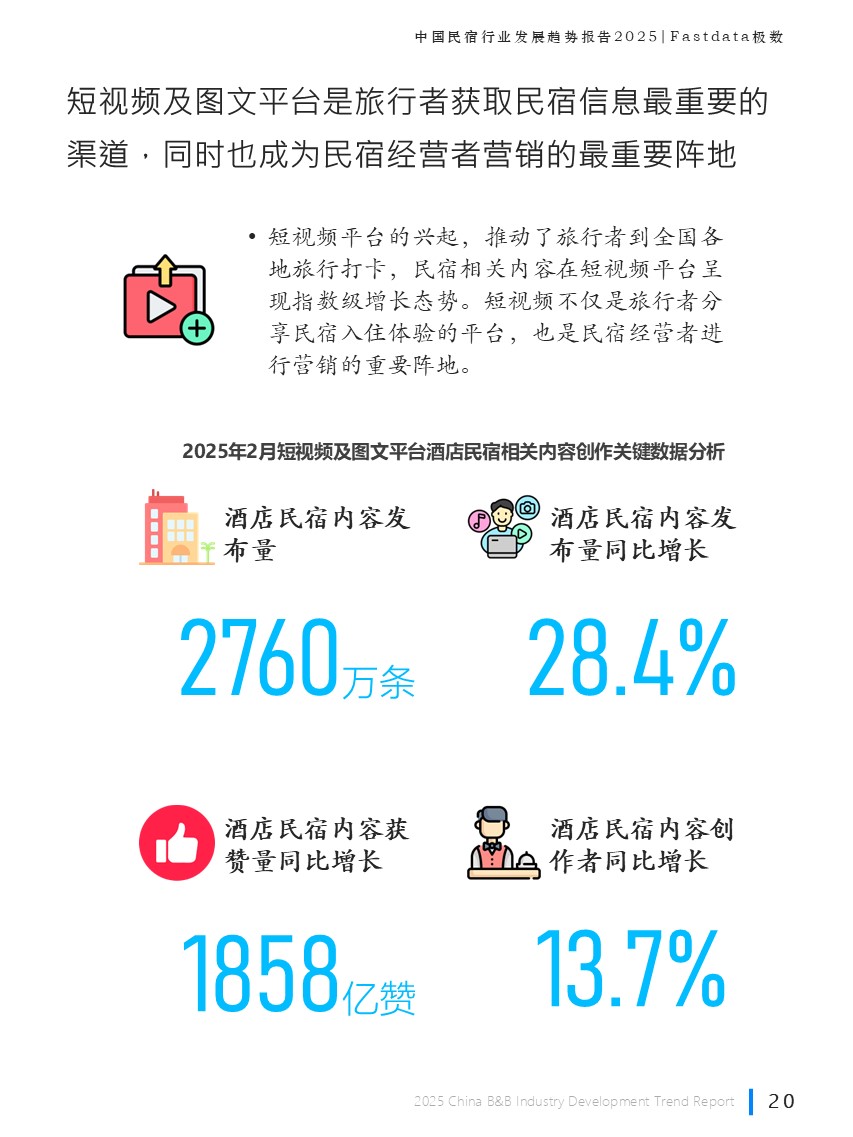 中国民宿行业发展趋势报告2025|Fastdata极数

短视频及图文平台是旅行者获取民宿信息最重要的渠道，同时也成为民宿经营者营销的最重要阵地

• 短视频平台的兴起，推动了旅行者到全国各地旅行打卡，民宿相关内容在短视频平台呈现指数级增长态势。短视频不仅是旅行者分享民宿入住体验的平台，也是民宿经营者进行营销的重要阵地。

2025年2月短视频及图文平台酒店民宿相关内容创作关键数据分析

酒店民宿内容发布量

2760万条

酒店民宿内容发布量同比增长

28.4%

酒店民宿内容获赞量同比增长

1858亿赞

酒店民宿内容创作者同比增长

13.7%

2025 China B&B Industry Development Trend Report 20